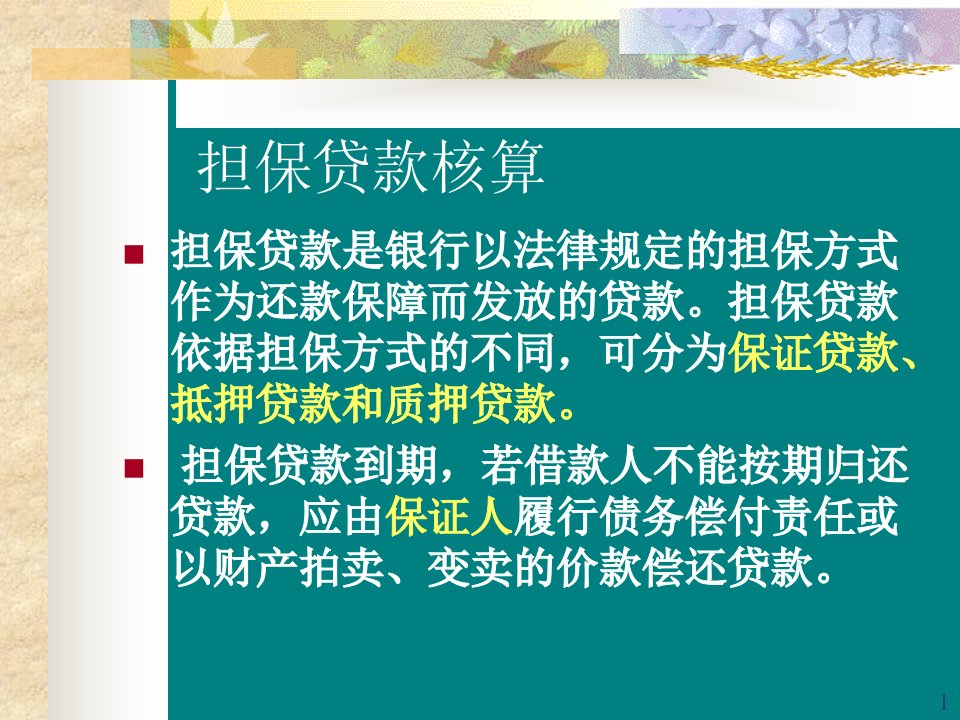 担保贷款核算

担保贷款是银行以法律规定的担保方式作为还款保障而发放的贷款。担保贷款依据担保方式的不同，可分为保证贷款、抵押贷款和质押贷款。

担保贷款到期，若借款人不能按期归还贷款，应由保证人履行债务偿付责任或以财产拍卖、变卖的价款偿还贷款。

1